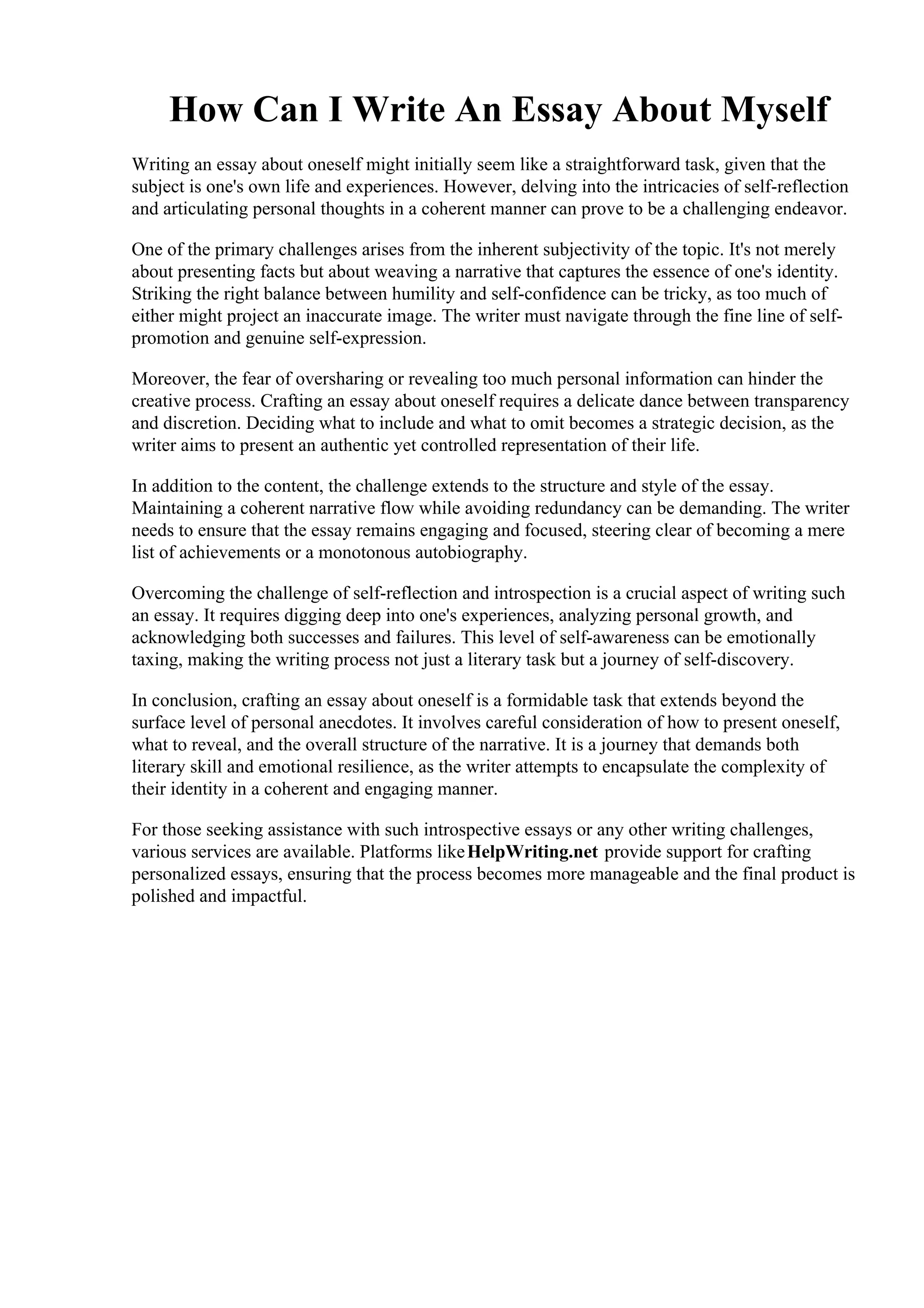 How Can I Write An Essay About Myself

Writing an essay about oneself might initially seem like a straightforward task, given that the subject is one's own life and experiences. However, delving into the intricacies of self-reflection and articulating personal thoughts in a coherent manner can prove to be a challenging endeavor.

One of the primary challenges arises from the inherent subjectivity of the topic. It's not merely about presenting facts but about weaving a narrative that captures the essence of one's identity. Striking the right balance between humility and self-confidence can be tricky, as too much of either might project an inaccurate image. The writer must navigate through the fine line of self-promotion and genuine self-expression.

Moreover, the fear of oversharing or revealing too much personal information can hinder the creative process. Crafting an essay about oneself requires a delicate dance between transparency and discretion. Deciding what to include and what to omit becomes a strategic decision, as the writer aims to present an authentic yet controlled representation of their life.

In addition to the content, the challenge extends to the structure and style of the essay. Maintaining a coherent narrative flow while avoiding redundancy can be demanding. The writer needs to ensure that the essay remains engaging and focused, steering clear of becoming a mere list of achievements or a monotonous autobiography.

Overcoming the challenge of self-reflection and introspection is a crucial aspect of writing such an essay. It requires digging deep into one's experiences, analyzing personal growth, and acknowledging both successes and failures. This level of self-awareness can be emotionally taxing, making the writing process not just a literary task but a journey of self-discovery.

In conclusion, crafting an essay about oneself is a formidable task that extends beyond the surface level of personal anecdotes. It involves careful consideration of how to present oneself, what to reveal, and the overall structure of the narrative. It is a journey that demands both literary skill and emotional resilience, as the writer attempts to encapsulate the complexity of their identity in a coherent and engaging manner.

For those seeking assistance with such introspective essays or any other writing challenges, various services are available. Platforms like HelpWriting.net provide support for crafting personalized essays, ensuring that the process becomes more manageable and the final product is polished and impactful.